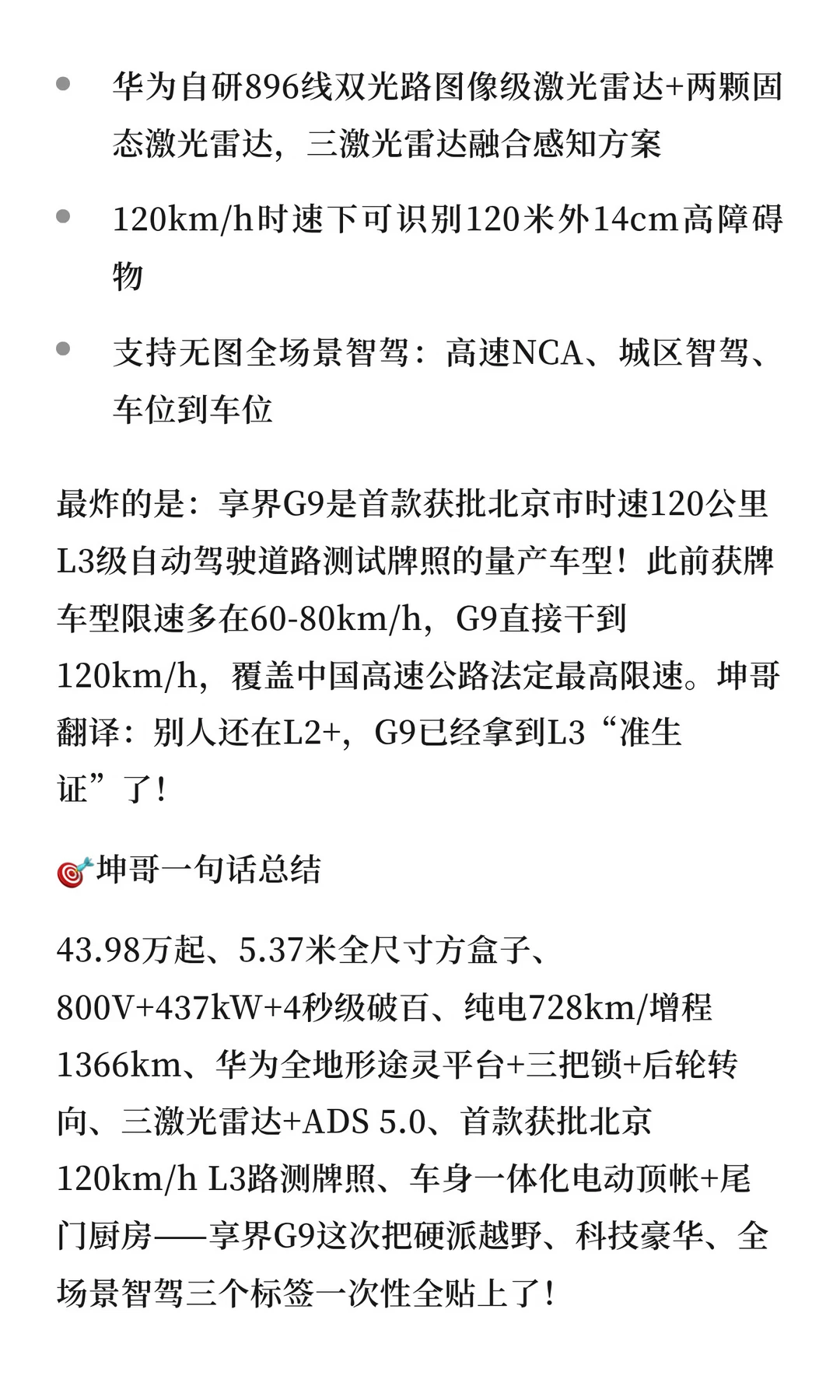 - 华为自研896线双光路图像级激光雷达+两颗固态激光雷达，三激光雷达融合感知方案
- 120km/h时速下可识别120米外14cm高障碍物
- 支持无图全场景智驾：高速NCA、城区智驾、车位到车位

最炸的是：享界G9是首款获批北京市时速120公里L3级自动驾驶道路测试牌照的量产车型！此前获牌车型限速多在60-80km/h，G9直接干到120km/h，覆盖中国高速公路法定最高限速。坤哥翻译：别人还在L2+，G9已经拿到L3“准生证”了！

🎯坤哥一句话总结

43.98万起、5.37米全尺寸方盒子、800V+437kW+4秒级破百、纯电728km/增程1366km、华为全地形途灵平台+三把锁+后轮转向、三激光雷达+ADS 5.0、首款获批北京120km/h L3路测牌照、车身一体化电动顶帐+尾门厨房——享界G9这次把硬派越野、科技豪华、全场景智驾三个标签一次性全贴上了！